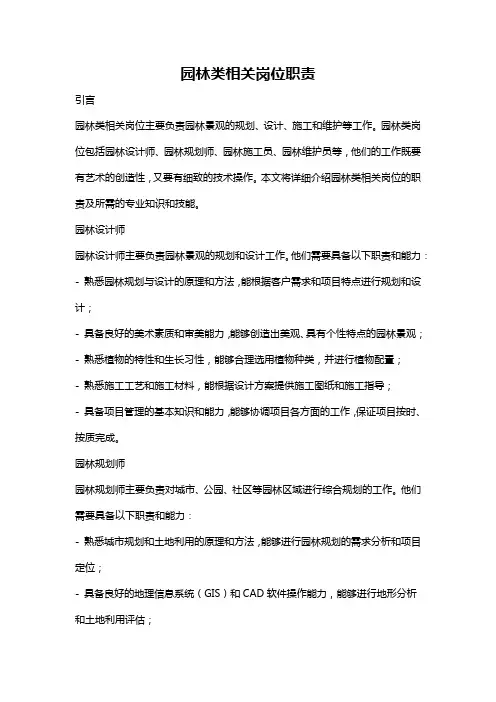 园林类相关岗位职责

引言

园林类相关岗位主要负责园林景观的规划、设计、施工和维护等工作。园林类岗位包括园林设计师、园林规划师、园林施工员、园林维护员等，他们的工作既要有艺术的创造性，又要有细致的技术操作。本文将详细介绍园林类相关岗位的职责及所需的专业知识和技能。

园林设计师

园林设计师主要负责园林景观的规划和设计工作。他们需要具备以下职责和能力：

- 熟悉园林规划与设计的原理和方法，能根据客户需求和项目特点进行规划和设计；

- 具备良好的美术素质和审美能力，能够创造出美观、具有个性特点的园林景观；

- 熟悉植物的特性和生长习性，能够合理选用植物种类，并进行植物配置；

- 熟悉施工工艺和施工材料，能根据设计方案提供施工图纸和施工指导；

- 具备项目管理的基本知识和能力，能够协调项目各方面的工作，保证项目按时、按质完成。

园林规划师

园林规划师主要负责对城市、公园、社区等园林区域进行综合规划的工作。他们需要具备以下职责和能力：

- 熟悉城市规划和土地利用的原理和方法，能够进行园林规划的需求分析和项目定位；

- 具备良好的地理信息系统（GIS）和 CAD 软件操作能力，能够进行地形分析和土地利用评估；